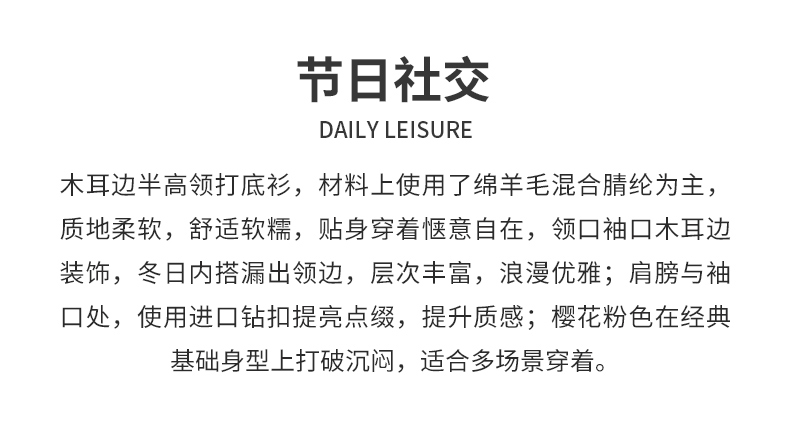 节日社交

DAILY LEISURE

木耳边半高领打底衫，材料上使用了绵羊毛混合腈纶为主，质地柔软，舒适软糯，贴身穿着惬意自在，领口袖口木耳边装饰，冬日内搭漏出领边，层次丰富，浪漫优雅；肩膀与袖口处，使用进口钻扣提亮点缀，提升质感；樱花粉色在经典基础身型上打破沉闷，适合多场景穿着。